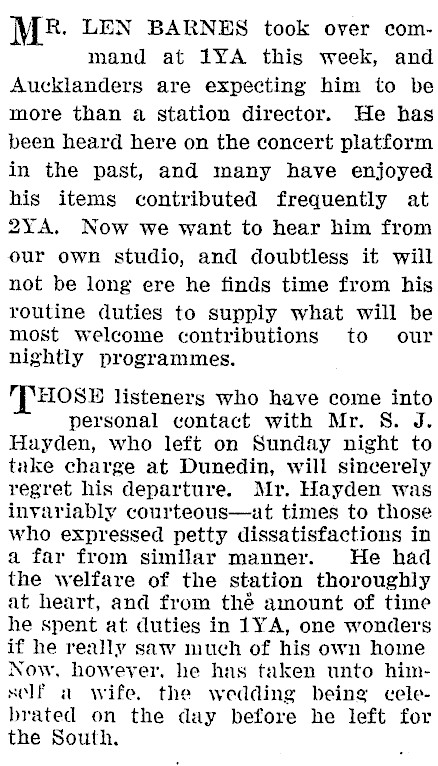 MR. LEN BARNES took over command at 1YA this week, and Aucklanders are expecting him to be more than a station director. He has been heard here on the concert platform in the past, and many have enjoyed his items contributed frequently at 2YA. Now we want to hear him from our own studio, and doubtless it will not be long ere he finds time from his routine duties to supply what will be most welcome contributions to our nightly programmes.

THOSE listeners who have come into personal contact with Mr. S. J. Hayden, who left on Sunday night to take charge at Dunedin, will sincerely regret his departure. Mr. Hayden was invariably courteous—at times to those who expressed petty dissatisfactions in a far from similar manner. He had the welfare of the station thoroughly at heart, and from the amount of time he spent at duties in 1YA, one wonders if he really saw much of his own home Now, however, he has taken unto himself a wife, the wedding being celebrated on the day before he left for the South.